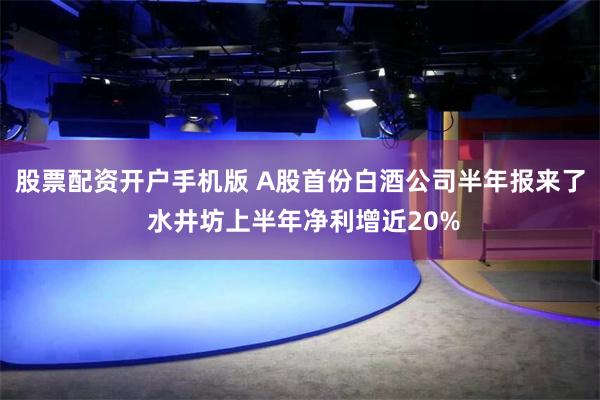 股票配资开户手机版 A股首份白酒公司半年报来了 水井坊上半年净利增近20%